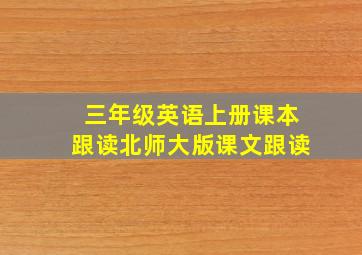 三年级英语上册课本
跟读北师大版课文跟读